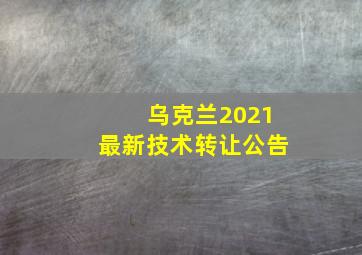 乌克兰2021
最新技术转让公告